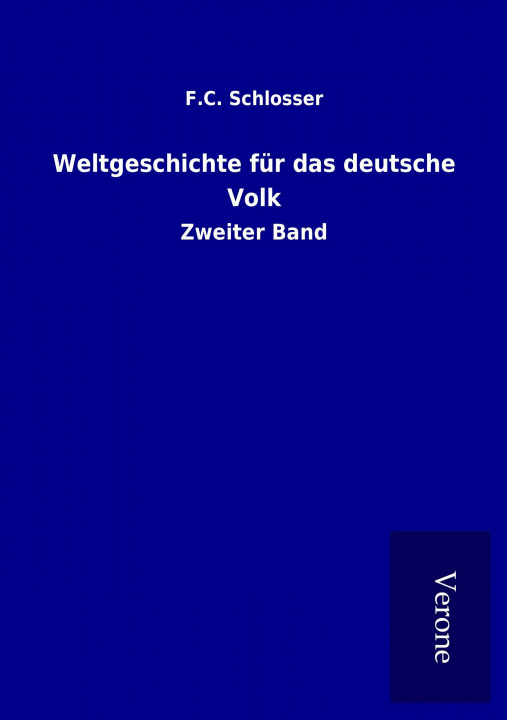 F.C. Schlosser

Weltgeschichte für das deutsche Volk

Zweiter Band

Verone